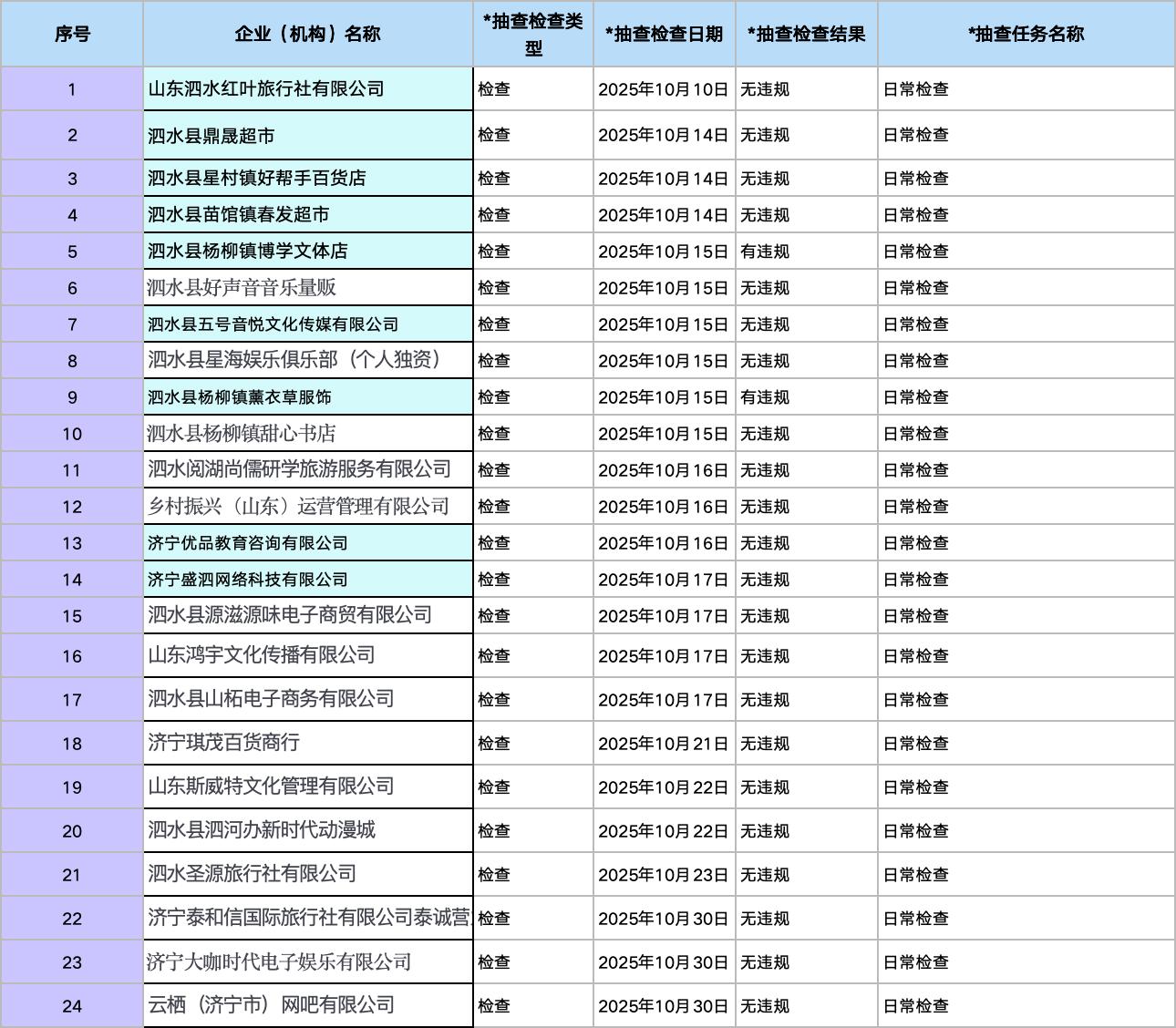 | 序号 | 企业（机构）名称 | *抽查检查类型 | *抽查检查日期 | *抽查检查结果 | *抽查任务名称 |
|---|---|---|---|---|---|
| 1 | 山东泗水红叶旅行社有限公司 | 检查 | 2025年10月10日 | 无违规 | 日常检查 |
| 2 | 泗水县鼎晟超市 | 检查 | 2025年10月14日 | 无违规 | 日常检查 |
| 3 | 泗水县星村镇好帮手百货店 | 检查 | 2025年10月14日 | 无违规 | 日常检查 |
| 4 | 泗水县苗馆镇春发超市 | 检查 | 2025年10月14日 | 无违规 | 日常检查 |
| 5 | 泗水县杨柳镇博学文体店 | 检查 | 2025年10月15日 | 有违规 | 日常检查 |
| 6 | 泗水县好声音音乐量贩 | 检查 | 2025年10月15日 | 无违规 | 日常检查 |
| 7 | 泗水县五号音悦文化传媒有限公司 | 检查 | 2025年10月15日 | 无违规 | 日常检查 |
| 8 | 泗水县星海娱乐俱乐部（个人独资） | 检查 | 2025年10月15日 | 无违规 | 日常检查 |
| 9 | 泗水县杨柳镇薰衣草服饰 | 检查 | 2025年10月15日 | 有违规 | 日常检查 |
| 10 | 泗水县杨柳镇甜心书店 | 检查 | 2025年10月15日 | 无违规 | 日常检查 |
| 11 | 泗水阅湖尚儒研学旅游服务有限公司 | 检查 | 2025年10月16日 | 无违规 | 日常检查 |
| 12 | 乡村振兴（山东）运营管理有限公司 | 检查 | 2025年10月16日 | 无违规 | 日常检查 |
| 13 | 济宁优品教育咨询有限公司 | 检查 | 2025年10月16日 | 无违规 | 日常检查 |
| 14 | 济宁盛泗网络科技有限公司 | 检查 | 2025年10月17日 | 无违规 | 日常检查 |
| 15 | 泗水县源滋源味电子商贸有限公司 | 检查 | 2025年10月17日 | 无违规 | 日常检查 |
| 16 | 山东鸿宇文化传播有限公司 | 检查 | 2025年10月17日 | 无违规 | 日常检查 |
| 17 | 泗水县山柘电子商务有限公司 | 检查 | 2025年10月17日 | 无违规 | 日常检查 |
| 18 | 济宁琪茂百货商行 | 检查 | 2025年10月21日 | 无违规 | 日常检查 |
| 19 | 山东斯威特文化管理有限公司 | 检查 | 2025年10月22日 | 无违规 | 日常检查 |
| 20 | 泗水县泗河办新时代动漫城 | 检查 | 2025年10月22日 | 无违规 | 日常检查 |
| 21 | 泗水圣源旅行社有限公司 | 检查 | 2025年10月23日 | 无违规 | 日常检查 |
| 22 | 济宁泰和信国际旅行社有限公司泰诚营 | 检查 | 2025年10月30日 | 无违规 | 日常检查 |
| 23 | 济宁大咖时代电子娱乐有限公司 | 检查 | 2025年10月30日 | 无违规 | 日常检查 |
| 24 | 云栖（济宁市）网吧有限公司 | 检查 | 2025年10月30日 | 无违规 | 日常检查 |